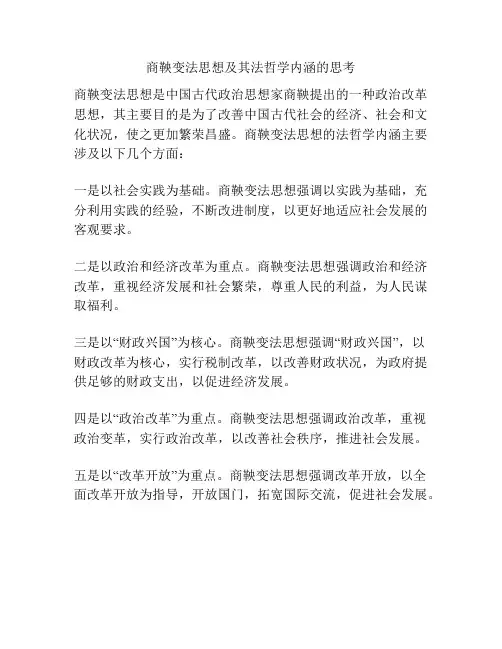 商鞅变法思想及其法哲学内涵的思考

商鞅变法思想是中国古代政治思想家商鞅提出的一种政治改革思想，其主要目的是为了改善中国古代社会的经济、社会和文化状况，使之更加繁荣昌盛。商鞅变法思想的法哲学内涵主要涉及以下几个方面：

一是以社会实践为基础。商鞅变法思想强调以实践为基础，充分利用实践的经验，不断改进制度，以更好地适应社会发展的客观要求。

二是以政治和经济改革为重点。商鞅变法思想强调政治和经济改革，重视经济发展和社会繁荣，尊重人民的利益，为人民谋取福利。

三是以“财政兴国”为核心。商鞅变法思想强调“财政兴国”，以财政改革为核心，实行税制改革，以改善财政状况，为政府提供足够的财政支出，以促进经济发展。

四是以“政治改革”为重点。商鞅变法思想强调政治改革，重视政治变革，实行政治改革，以改善社会秩序，推进社会发展。

五是以“改革开放”为重点。商鞅变法思想强调改革开放，以全面改革开放为指导，开放国门，拓宽国际交流，促进社会发展。